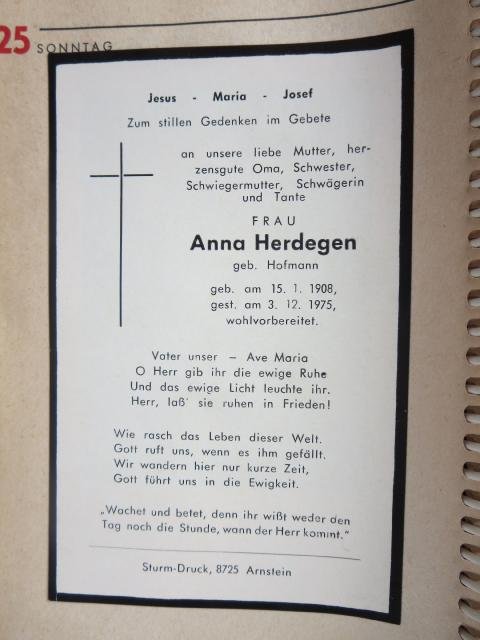 25 SONNTAG

Jesus - Maria - Josef

Zum stillen Gedenken im Gebete

an unsere liebe Mutter, herzensgute Oma, Schwester, Schwiegermutter, Schwägerin und Tante

FRAU

Anna Herdegen

geb. Hofmann

geb. am 15. 1. 1908, gest. am 3. 12. 1975, wohlvorbereitet.

Vater unser – Ave Maria
O Herr gib ihr die ewige Ruhe
Und das ewige Licht leuchte ihr.
Herr, laß' sie ruhen in Frieden!

Wie rasch das Leben dieser Welt.
Gott ruft uns, wenn es ihm gefällt.
Wir wandern hier nur kurze Zeit,
Gott führt uns in die Ewigkeit.

„Wachet und betet, denn ihr wißt weder den Tag noch die Stunde, wann der Herr kommt."

Sturm-Druck, 8725 Arnstein